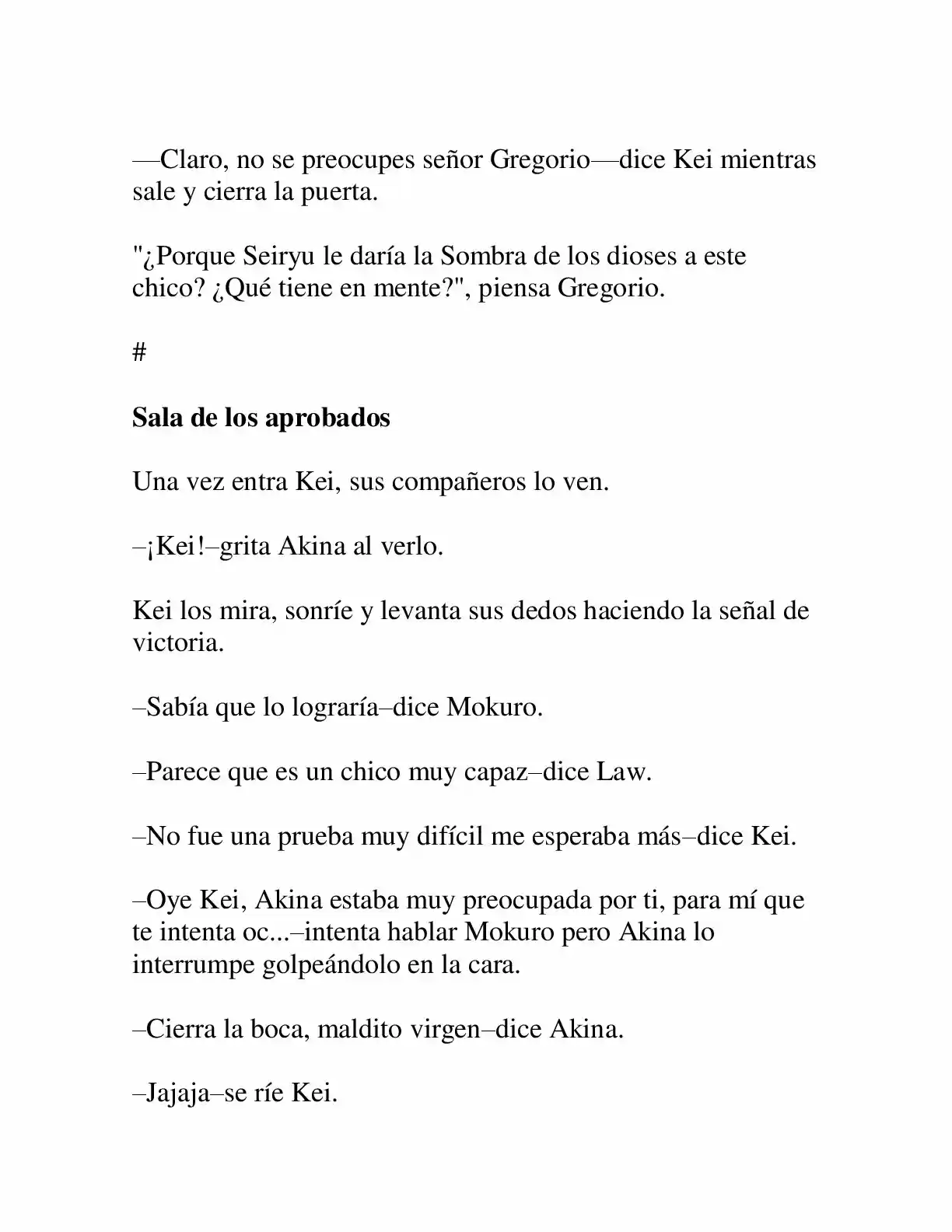 —Claro, no se preocupes señor Gregorio—dice Kei mientras sale y cierra la puerta.

"¿Porque Seiryu le daría la Sombra de los dioses a este chico? ¿Qué tiene en mente?", piensa Gregorio.

#

Sala de los aprobados

Una vez entra Kei, sus compañeros lo ven.

–¡Kei!–grita Akina al verlo.

Kei los mira, sonríe y levanta sus dedos haciendo la señal de victoria.

–Sabía que lo lograría–dice Mokuro.

–Parece que es un chico muy capaz–dice Law.

–No fue una prueba muy difícil me esperaba más–dice Kei.

–Oye Kei, Akina estaba muy preocupada por ti, para mí que te intenta oc...–intenta hablar Mokuro pero Akina lo interrumpe golpeándolo en la cara.

–Cierra la boca, maldito virgen–dice Akina.

–Jajaja–se ríe Kei.